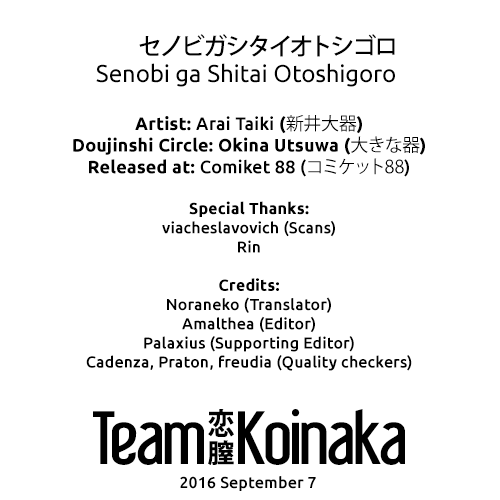 セノビガシタイオトシゴロ
Senobi ga Shitai Otoshigoro

Artist: Arai Taiki (新井大器)
Doujinshi Circle: Okina Utsuwa (大きな器)
Released at: Comiket 88 (コミケット88)

Special Thanks:
viacheslavovich (Scans)
Rin

Credits:
Noraneko (Translator)
Amalthea (Editor)
Palaxius (Supporting Editor)
Cadenza, Praton, freudia (Quality checkers)

Team 恋膣 Koinaka

2016 September 7